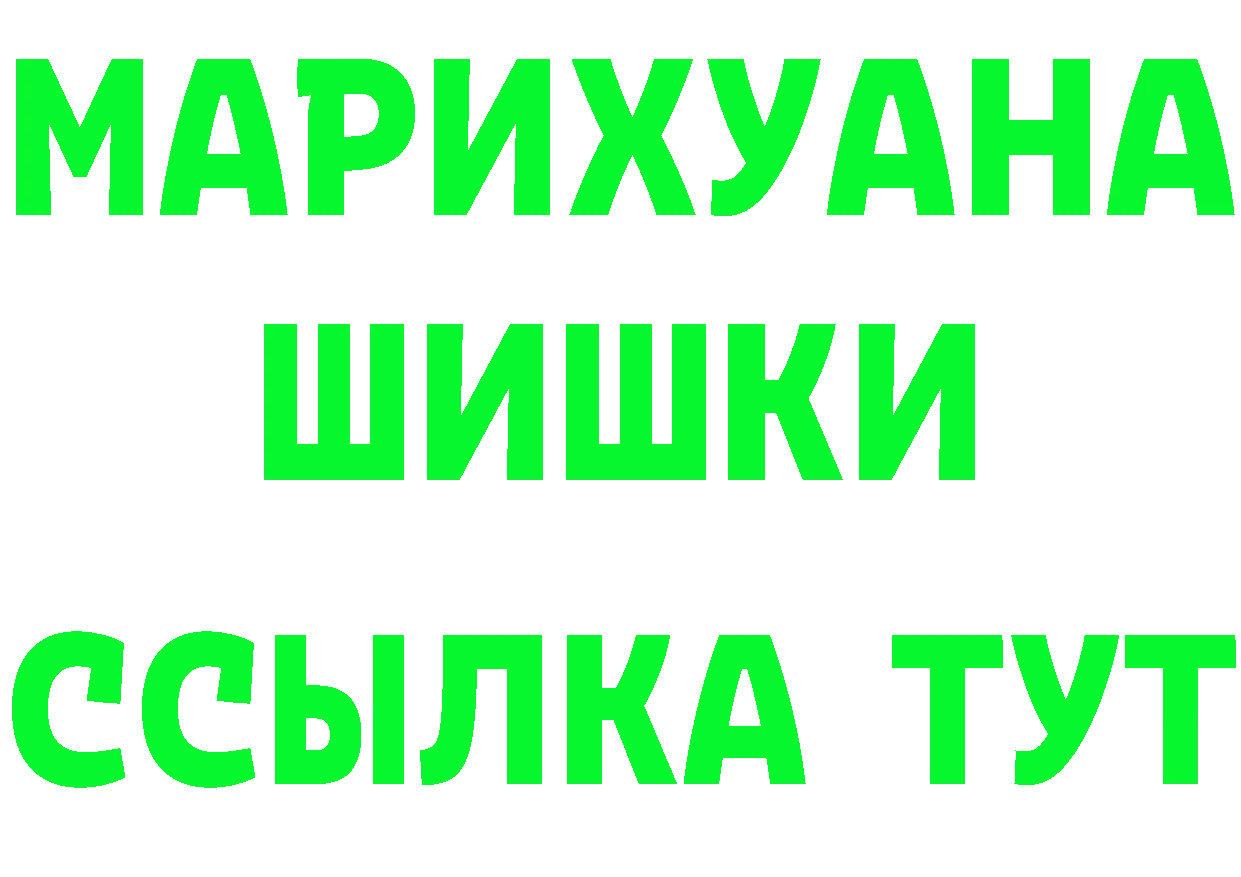 МАРИХУАНА
ШИШКИ
ССЫЛКА ТУТ